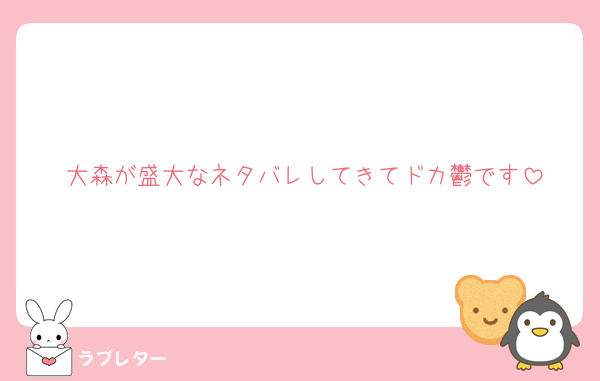 大森が盛大なネタバレしてきてドカ鬱です♡

ラブレター